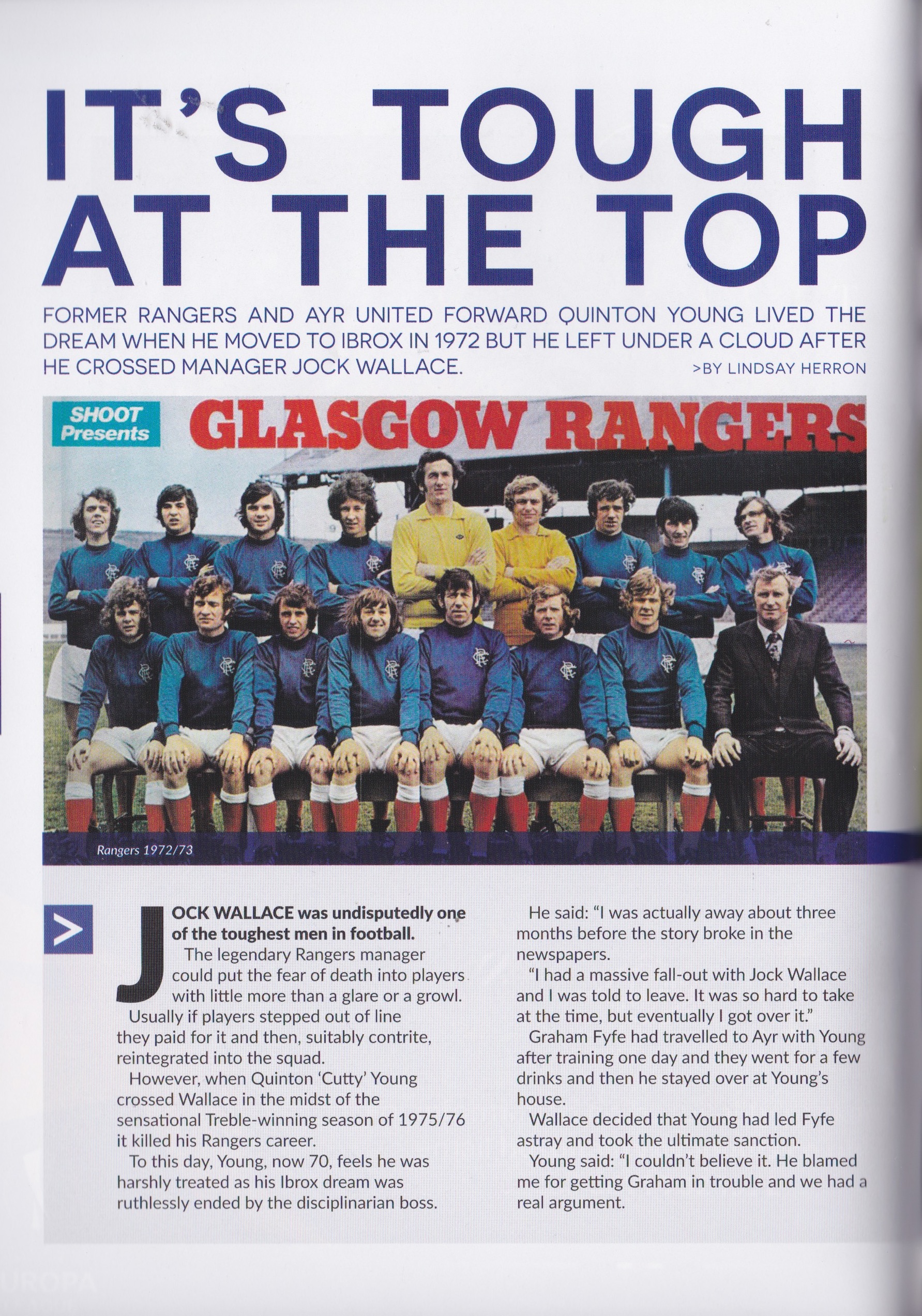 IT'S TOUGH AT THE TOP

FORMER RANGERS AND AYR UNITED FORWARD QUINTON YOUNG LIVED THE DREAM WHEN HE MOVED TO IBROX IN 1972 BUT HE LEFT UNDER A CLOUD AFTER HE CROSSED MANAGER JOCK WALLACE.

>BY LINDSAY HERRON

SHOOT Presents

GLASGOW RANGERS

Rangers 1972/73

>

JOCK WALLACE was undisputedly one of the toughest men in football.

The legendary Rangers manager could put the fear of death into players with little more than a glare or a growl.

Usually if players stepped out of line they paid for it and then, suitably contrite, reintegrated into the squad.

However, when Quinton 'Cutty' Young crossed Wallace in the midst of the sensational Treble-winning season of 1975/76 it killed his Rangers career.

To this day, Young, now 70, feels he was harshly treated as his Ibrox dream was ruthlessly ended by the disciplinarian boss.

He said: "I was actually away about three months before the story broke in the newspapers.

"I had a massive fall-out with Jock Wallace and I was told to leave. It was so hard to take at the time, but eventually I got over it."

Graham Fyfe had travelled to Ayr with Young after training one day and they went for a few drinks and then he stayed over at Young's house.

Wallace decided that Young had led Fyfe astray and took the ultimate sanction.

Young said: "I couldn't believe it. He blamed me for getting Graham in trouble and we had a real argument.